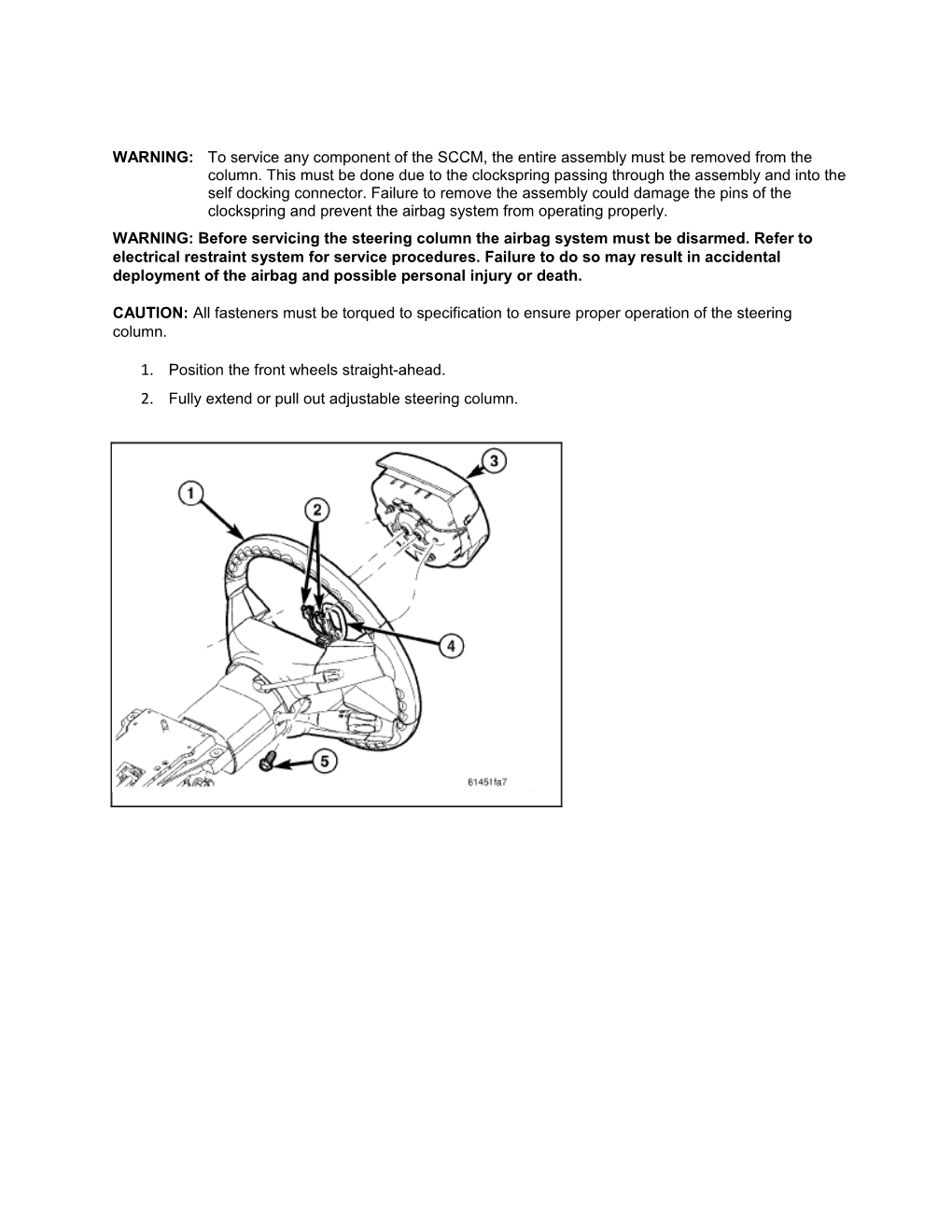 WARNING: To service any component of the SCCM, the entire assembly must be removed from the column. This must be done due to the clockspring passing through the assembly and into the self docking connector. Failure to remove the assembly could damage the pins of the clockspring and prevent the airbag system from operating properly.

WARNING: Before servicing the steering column the airbag system must be disarmed. Refer to electrical restraint system for service procedures. Failure to do so may result in accidental deployment of the airbag and possible personal injury or death.

CAUTION: All fasteners must be torqued to specification to ensure proper operation of the steering column.

1. Position the front wheels straight-ahead.

2. Fully extend or pull out adjustable steering column.

1

2

3

4

5

81451fa7